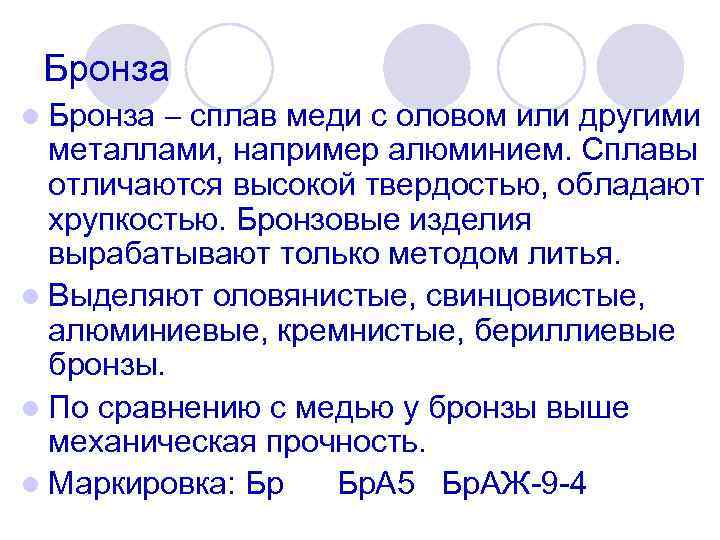 Бронза

Бронза – сплав меди с оловом или другими металлами, например алюминием. Сплавы отличаются высокой твердостью, обладают хрупкостью. Бронзовые изделия вырабатывают только методом литья.

Выделяют оловянистые, свинцовистые, алюминиевые, кремнистые, бериллиевые бронзы.

По сравнению с медью у бронзы выше механическая прочность.

Маркировка: Бр БрА5 БрАЖ-9-4